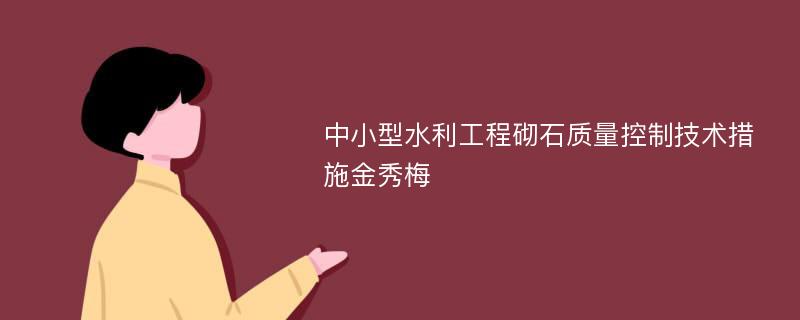 中小型水利工程砌石质量控制技术措施金秀梅